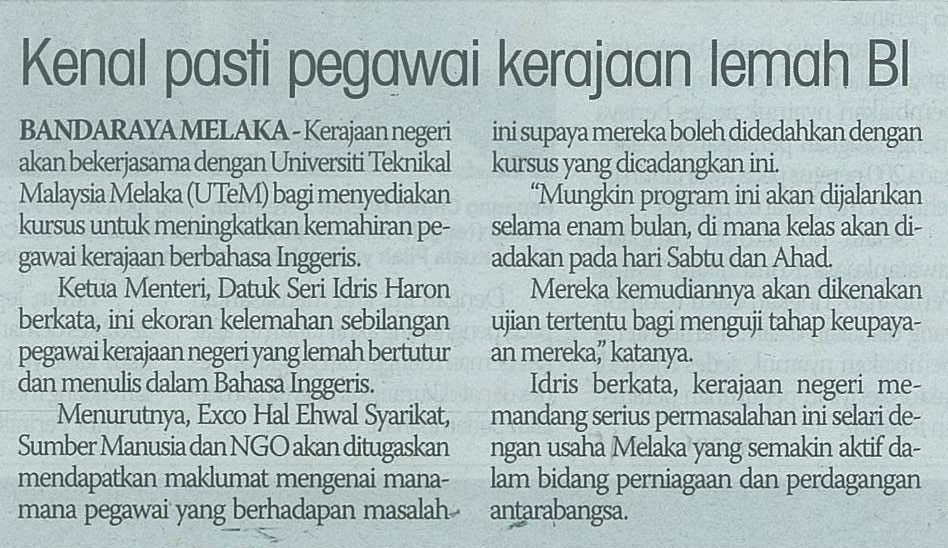 Kenal pasti pegawai kerajaan lemah BI

BANDARAYA MELAKA - Kerajaan negeri akan bekerjasama dengan Universiti Teknikal Malaysia Melaka (UTeM) bagi menyediakan kursus untuk meningkatkan kemahiran pegawai kerajaan berbahasa Inggeris.

Ketua Menteri, Datuk Seri Idris Haron berkata, ini ekoran kelemahan sebilangan pegawai kerajaan negeri yang lemah bertutur dan menulis dalam Bahasa Inggeris.

Menurutnya, Exco Hal Ehwal Syarikat, Sumber Manusia dan NGO akan ditugaskan mendapatkan maklumat mengenai mana-mana pegawai yang berhadapan masalah ini supaya mereka boleh didedahkan dengan kursus yang dicadangkan ini.

"Mungkin program ini akan dijalankan selama enam bulan, di mana kelas akan diadakan pada hari Sabtu dan Ahad.

Mereka kemudiannya akan dikenakan ujian tertentu bagi menguji tahap keupayaan mereka," katanya.

Idris berkata, kerajaan negeri memandang serius permasalahan ini selari dengan usaha Melaka yang semakin aktif dalam bidang perniagaan dan perdagangan antarabangsa.